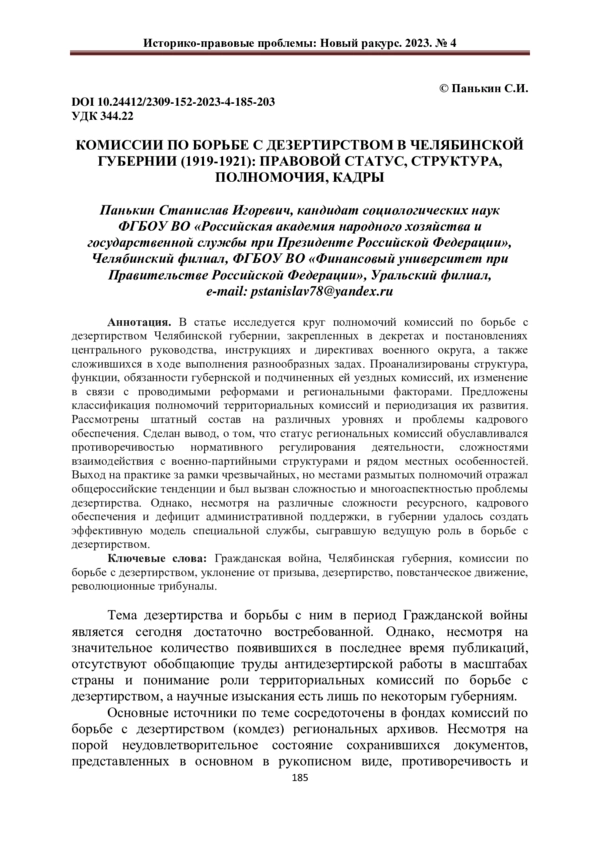 Историко-правовые проблемы: Новый ракурс. 2023. № 4

© Панькин С.И.

DOI 10.24412/2309-152-2023-4-185-203
УДК 344.22

КОМИССИИ ПО БОРЬБЕ С ДЕЗЕРТИРСТВОМ В ЧЕЛЯБИНСКОЙ ГУБЕРНИИ (1919-1921): ПРАВОВОЙ СТАТУС, СТРУКТУРА, ПОЛНОМОЧИЯ, КАДРЫ

Панькин Станислав Игоревич, кандидат социологических наук ФГБОУ ВО «Российская академия народного хозяйства и государственной службы при Президенте Российской Федерации», Челябинский филиал, ФГБОУ ВО «Финансовый университет при Правительстве Российской Федерации», Уральский филиал, e-mail: pstanislav78@yandex.ru

Аннотация. В статье исследуется круг полномочий комиссий по борьбе с дезертирством Челябинской губернии, закрепленных в декретах и постановлениях центрального руководства, инструкциях и директивах военного округа, а также сложившихся в ходе выполнения разнообразных задач. Проанализированы структура, функции, обязанности губернской и подчиненных ей уездных комиссий, их изменение в связи с проводимыми реформами и региональными факторами. Предложены классификация полномочий территориальных комиссий и периодизация их развития. Рассмотрены штатный состав на различных уровнях и проблемы кадрового обеспечения. Сделан вывод, о том, что статус региональных комиссий обуславливался противоречивостью нормативного регулирования деятельности, сложностями взаимодействия с военно-партийными структурами и рядом местных особенностей. Выход на практике за рамки чрезвычайных, но местами размытых полномочий отражал общероссийские тенденции и был вызван сложностью и многоаспектностью проблемы дезертирства. Однако, несмотря на различные сложности ресурсного, кадрового обеспечения и дефицит административной поддержки, в губернии удалось создать эффективную модель специальной службы, сыгравшую ведущую роль в борьбе с дезертирством.

Ключевые слова: Гражданская война, Челябинская губерния, комиссии по борьбе с дезертирством, уклонение от призыва, дезертирство, повстанческое движение, революционные трибуналы.

Тема дезертирства и борьбы с ним в период Гражданской войны является сегодня достаточно востребованной. Однако, несмотря на значительное количество появившихся в последнее время публикаций, отсутствуют обобщающие труды антидезертирской работы в масштабах страны и понимание роли территориальных комиссий по борьбе с дезертирством, а научные изыскания есть лишь по некоторым губерниям.

Основные источники по теме сосредоточены в фондах комиссий по борьбе с дезертирством (комдез) региональных архивов. Несмотря на порой неудовлетворительное состояние сохранившихся документов, представленных в основном в рукописном виде, противоречивость и

185